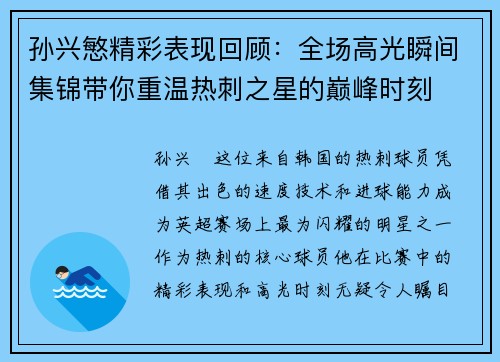 孙兴慜精彩表现回顾：全场高光瞬间集锦带你重温热刺之星的巅峰时刻

孙兴　这位来自韩国的热刺球员凭借其出色的速度技术和进球能力成为英超赛场上最为闪耀的明星之一作为热刺的核心球员他在比赛中的精彩表现和高光时刻无疑令人瞩目